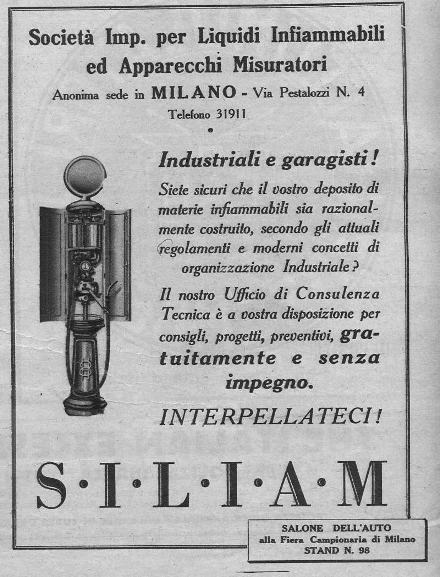 Società Imp. per Liquidi Infiammabili ed Apparecchi Misuratori

Anonima sede in MILANO - Via Pestalozzi N. 4

Telefono 31911

Industriali e garagisti!

Siete sicuri che il vostro deposito di materie infiammabili sia razionalmente costruito, secondo gli attuali regolamenti e moderni concetti di organizzazione Industriale?

Il nostro Ufficio di Consulenza Tecnica è a vostra disposizione per consigli, progetti, preventivi, gratuitamente e senza impegno.

INTERPELLATECI!

S·I·L·I·A·M

SALONE DELL'AUTO
alla Fiera Campionaria di Milano
STAND N. 98